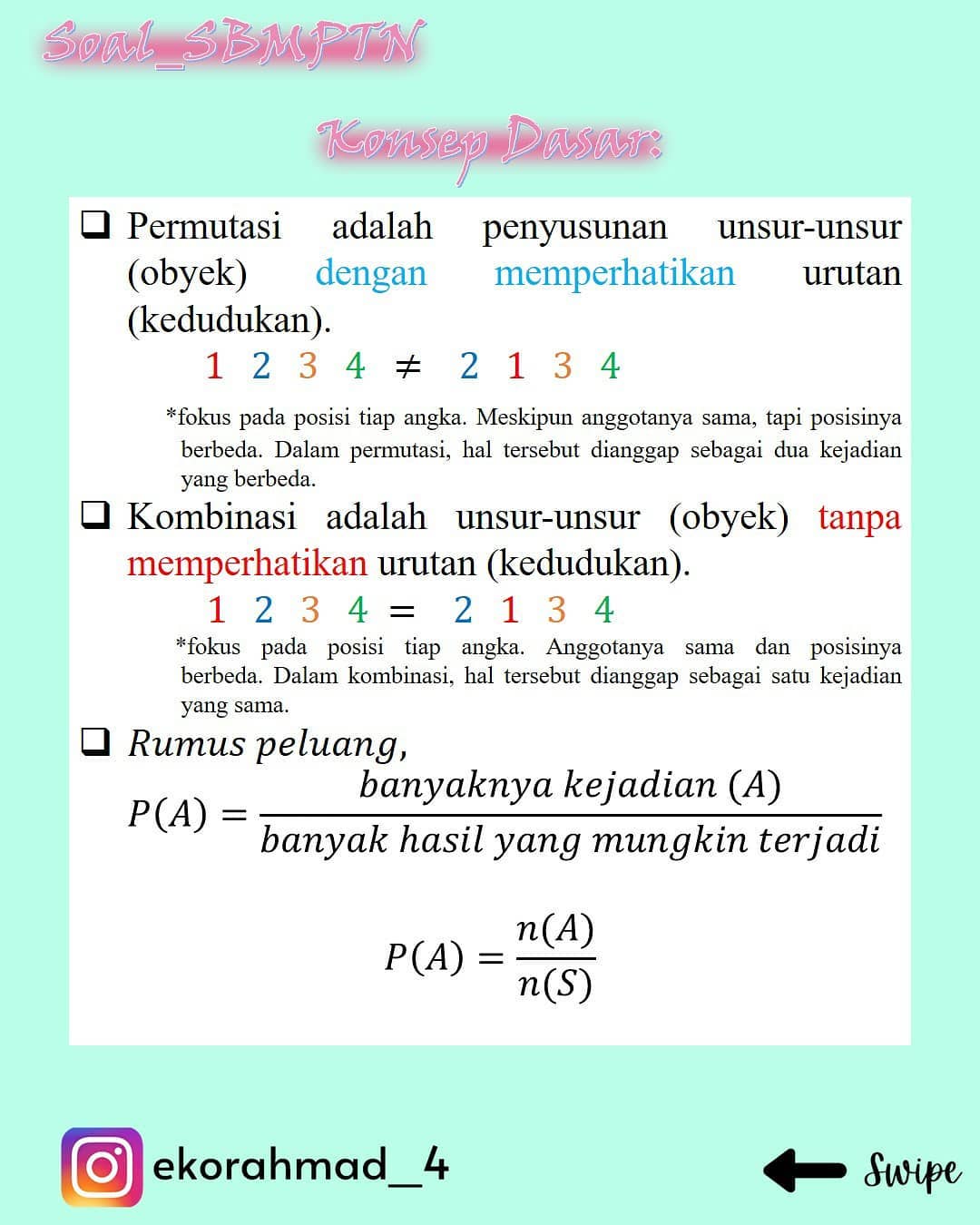 Soal_SBMPTN

Konsep Dasar:

☐ Permutasi adalah penyusunan unsur-unsur (obyek) dengan memperhatikan urutan (kedudukan).

$1\ 2\ 3\ 4 \neq 2\ 1\ 3\ 4$

*fokus pada posisi tiap angka. Meskipun anggotanya sama, tapi posisinya berbeda. Dalam permutasi, hal tersebut dianggap sebagai dua kejadian yang berbeda.

☐ Kombinasi adalah unsur-unsur (obyek) tanpa memperhatikan urutan (kedudukan).

$1\ 2\ 3\ 4 = 2\ 1\ 3\ 4$

*fokus pada posisi tiap angka. Anggotanya sama dan posisinya berbeda. Dalam kombinasi, hal tersebut dianggap sebagai satu kejadian yang sama.

☐ Rumus peluang,

$P(A) = \frac{banyaknya\ kejadian\ (A)}{banyak\ hasil\ yang\ mungkin\ terjadi}$

$P(A) = \frac{n(A)}{n(S)}$

ekorahmad_4

Swipe